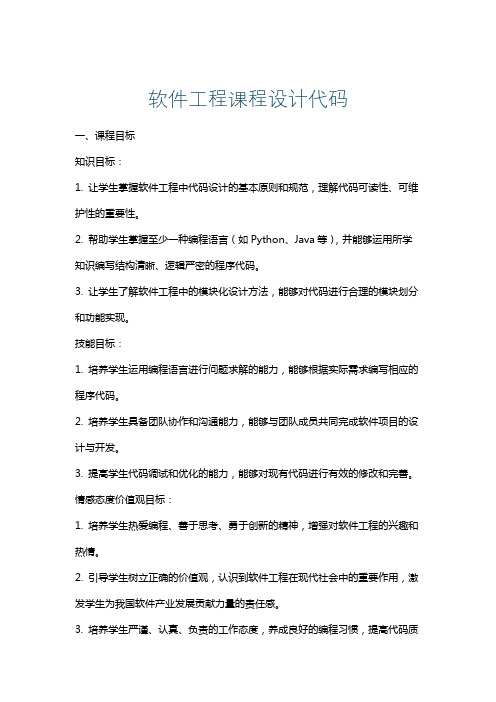 软件工程课程设计代码

一、课程目标

知识目标：

1. 让学生掌握软件工程中代码设计的基本原则和规范，理解代码可读性、可维护性的重要性。

2. 帮助学生掌握至少一种编程语言（如 Python、Java 等），并能够运用所学知识编写结构清晰、逻辑严密的程序代码。

3. 让学生了解软件工程中的模块化设计方法，能够对代码进行合理的模块划分和功能实现。

技能目标：

1. 培养学生运用编程语言进行问题求解的能力，能够根据实际需求编写相应的程序代码。

2. 培养学生具备团队协作和沟通能力，能够与团队成员共同完成软件项目的设计与开发。

3. 提高学生代码调试和优化的能力，能够对现有代码进行有效的修改和完善。

情感态度价值观目标：

1. 培养学生热爱编程、善于思考、勇于创新的精神，增强对软件工程的兴趣和热情。

2. 引导学生树立正确的价值观，认识到软件工程在现代社会中的重要作用，激发学生为我国软件产业发展贡献力量的责任感。

3. 培养学生严谨、认真、负责的工作态度，养成良好的编程习惯，提高代码质